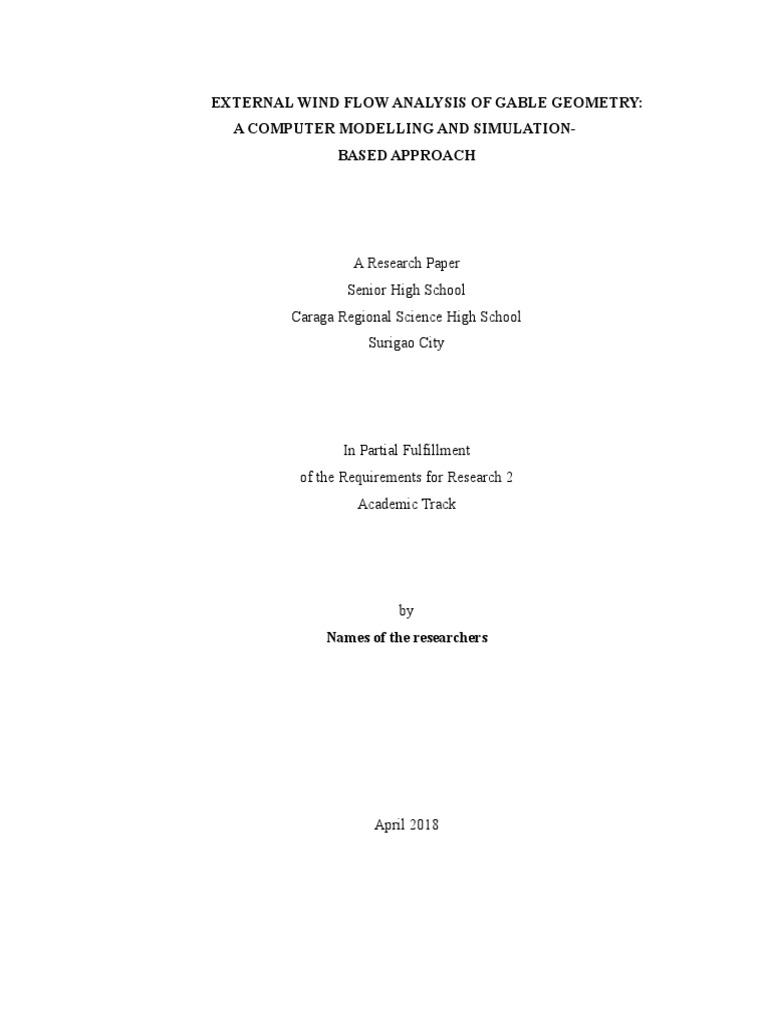 EXTERNAL WIND FLOW ANALYSIS OF GABLE GEOMETRY:
A COMPUTER MODELLING AND SIMULATION-BASED APPROACH

A Research Paper
Senior High School
Caraga Regional Science High School
Surigao City

In Partial Fulfillment
of the Requirements for Research 2
Academic Track

by
Names of the researchers

April 2018